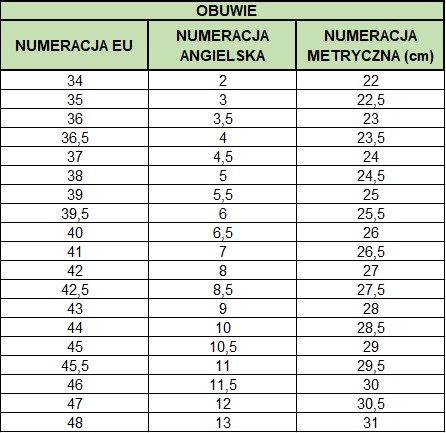 OBUWIE

| NUMERACJA EU | NUMERACJA ANGIELSKA | NUMERACJA METRYCZNA (cm) |
|---|---|---|
| 34 | 2 | 22 |
| 35 | 3 | 22,5 |
| 36 | 3,5 | 23 |
| 36,5 | 4 | 23,5 |
| 37 | 4,5 | 24 |
| 38 | 5 | 24,5 |
| 39 | 5,5 | 25 |
| 39,5 | 6 | 25,5 |
| 40 | 6,5 | 26 |
| 41 | 7 | 26,5 |
| 42 | 8 | 27 |
| 42,5 | 8,5 | 27,5 |
| 43 | 9 | 28 |
| 44 | 10 | 28,5 |
| 45 | 10,5 | 29 |
| 45,5 | 11 | 29,5 |
| 46 | 11,5 | 30 |
| 47 | 12 | 30,5 |
| 48 | 13 | 31 |